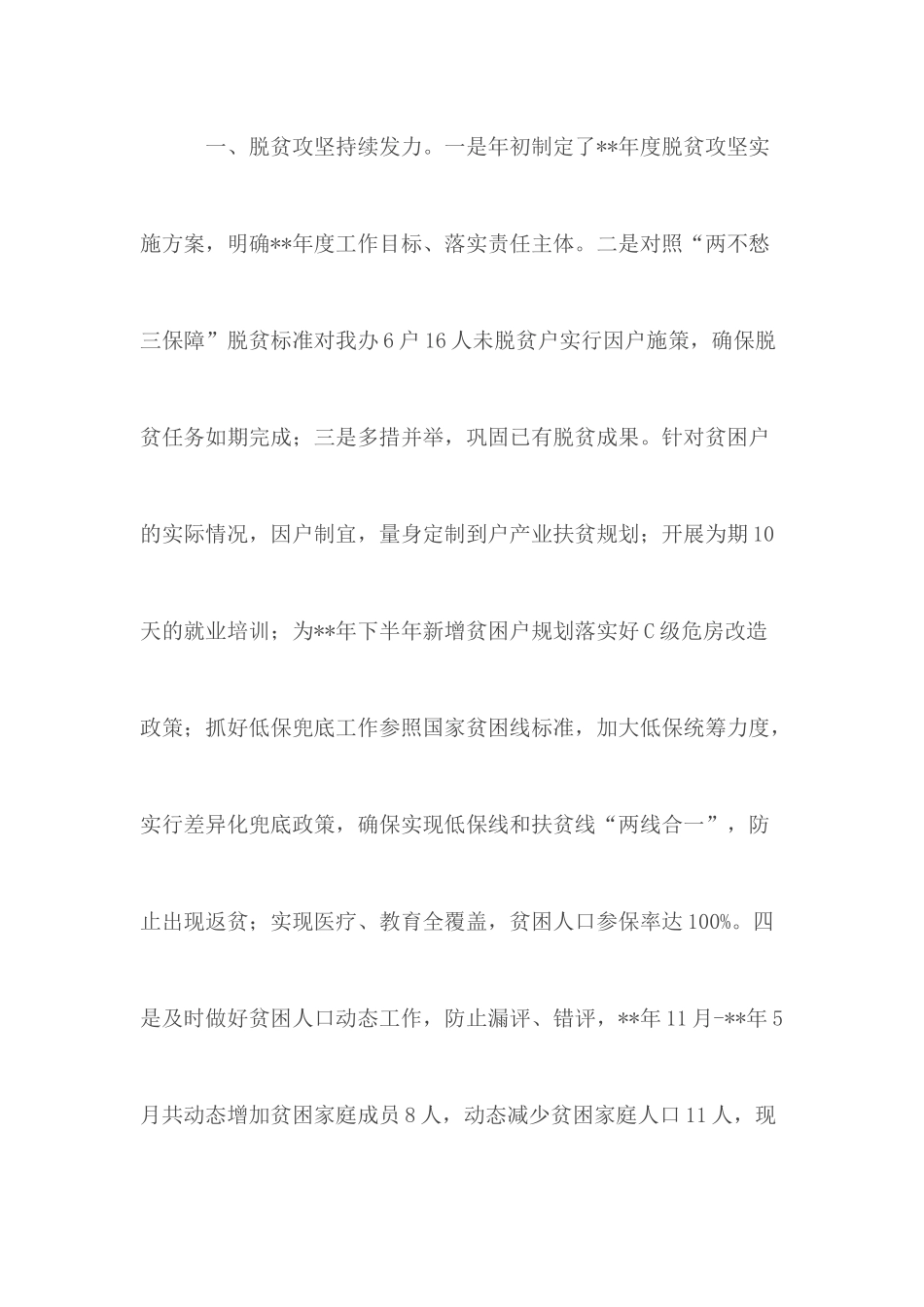 一、脱贫攻坚持续发力。一是年初制定了**年度脱贫攻坚实施方案，明确**年度工作目标、落实责任主体。二是对照“两不愁三保障”脱贫标准对我办6户16人未脱贫户实行因户施策，确保脱贫任务如期完成；三是多措并举，巩固已有脱贫成果。针对贫困户的实际情况，因户制宜，量身定制到户产业扶贫规划；开展为期10天的就业培训；为**年下半年新增贫困户规划落实好C级危房改造政策；抓好低保兜底工作参照国家贫困线标准，加大低保统筹力度，实行差异化兜底政策，确保实现低保线和扶贫线“两线合一”，防止出现返贫；实现医疗、教育全覆盖，贫困人口参保率达100%。四是及时做好贫困人口动态工作，防止漏评、错评，**年11月-**年5月共动态增加贫困家庭成员8人，动态减少贫困家庭人口11人，现